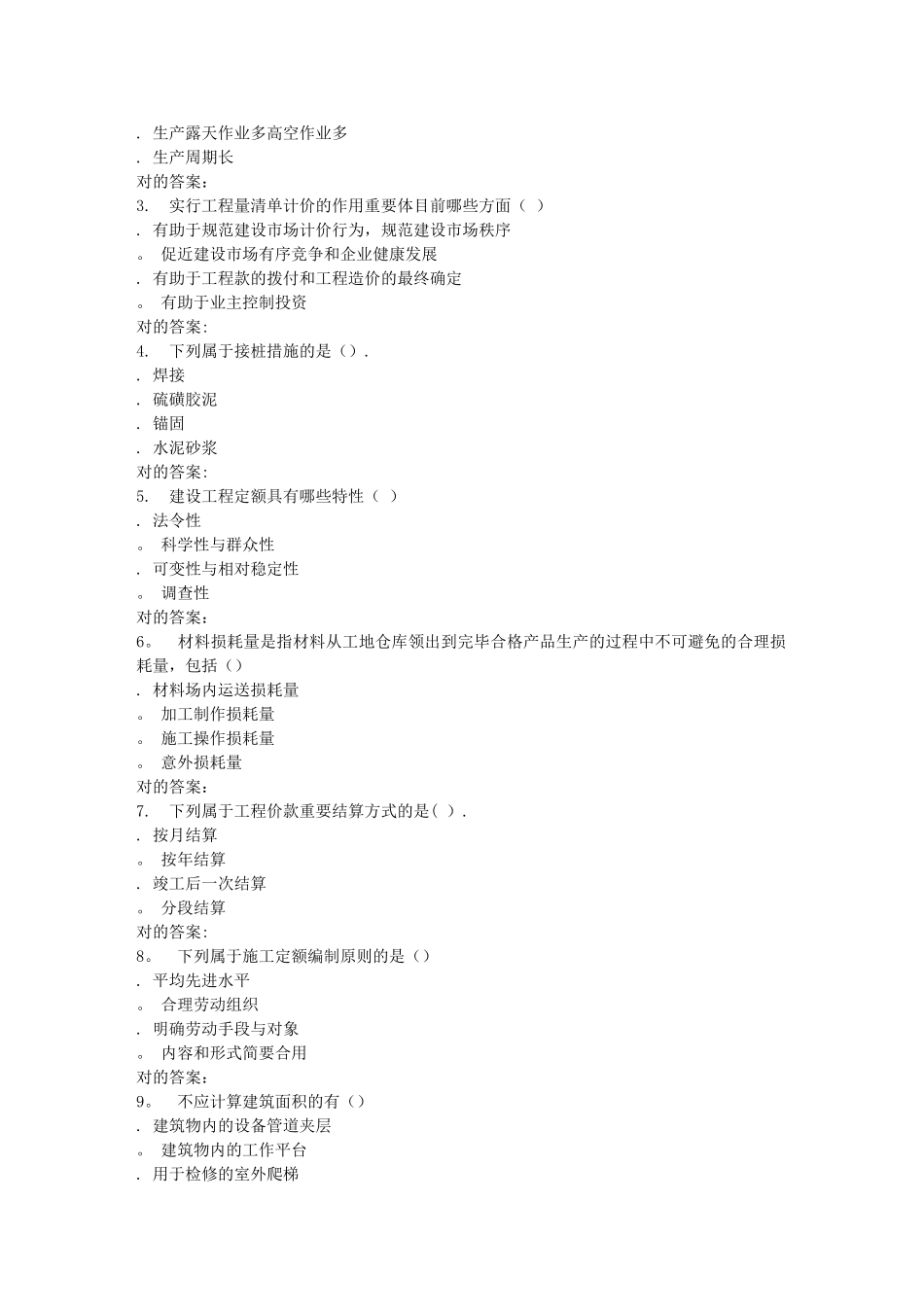 . 生产露天作业多高空作业多
. 生产周期长
对的答案：
3. 实行工程量清单计价的作用重要体目前哪些方面（ ）
. 有助于规范建设市场计价行为，规范建设市场秩序
。 促近建设市场有序竞争和企业健康发展
. 有助于工程款的拨付和工程造价的最终确定
。 有助于业主控制投资
对的答案:
4. 下列属于接桩措施的是（）.
. 焊接
. 硫磺胶泥
. 锚固
. 水泥砂浆
对的答案:
5. 建设工程定额具有哪些特性（ ）
. 法令性
。 科学性与群众性
. 可变性与相对稳定性
。 调查性
对的答案:
6。 材料损耗量是指材料从工地仓库领出到完毕合格产品生产的过程中不可避免的合理损耗量，包括（）
. 材料场内运送损耗量
。 加工制作损耗量
。 施工操作损耗量
。 意外损耗量
对的答案:
7. 下列属于工程价款重要结算方式的是( ).
. 按月结算
。 按年结算
. 竣工后一次结算
。 分段结算
对的答案:
8。 下列属于施工定额编制原则的是（）
. 平均先进水平
。 合理劳动组织
. 明确劳动手段与对象
。 内容和形式简要合用
对的答案:
9。 不应计算建筑面积的有（）
. 建筑物内的设备管道夹层
。 建筑物内的工作平台
. 用于检修的室外爬梯